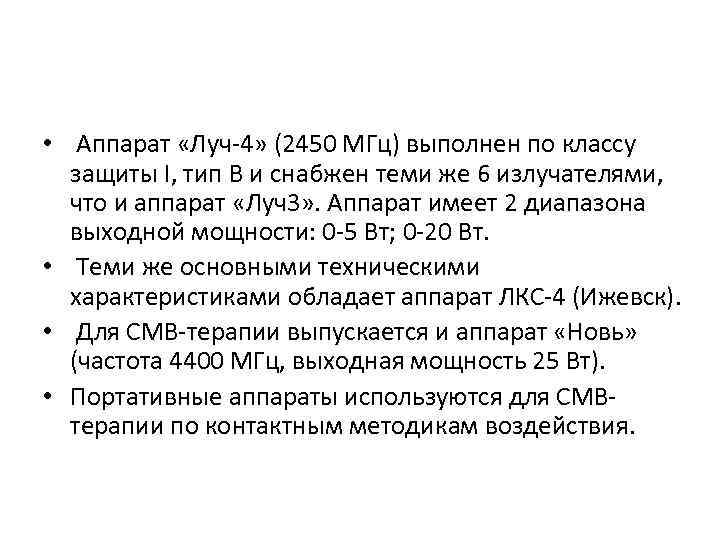 • Аппарат «Луч-4» (2450 МГц) выполнен по классу защиты I, тип В и снабжен теми же 6 излучателями, что и аппарат «Луч3». Аппарат имеет 2 диапазона выходной мощности: 0-5 Вт; 0-20 Вт.

• Теми же основными техническими характеристиками обладает аппарат ЛКС-4 (Ижевск).

• Для СМВ-терапии выпускается и аппарат «Новь» (частота 4400 МГц, выходная мощность 25 Вт).

• Портативные аппараты используются для СМВ-терапии по контактным методикам воздействия.